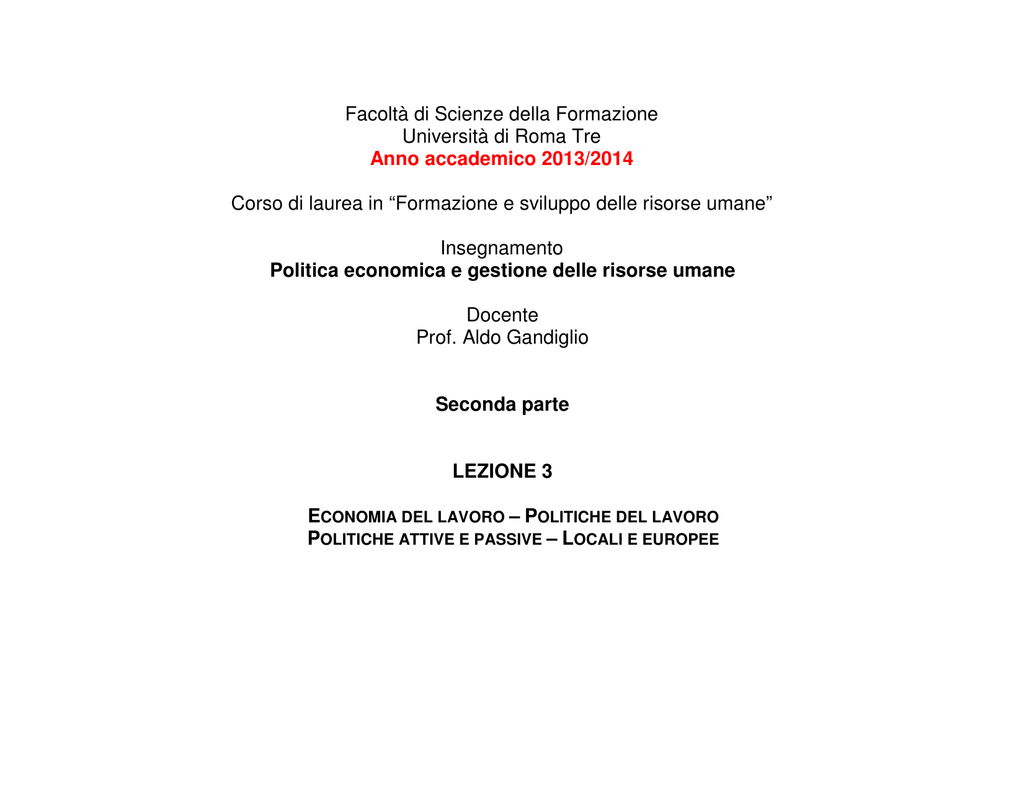 Facoltà di Scienze della Formazione
Università di Roma Tre
Anno accademico 2013/2014

Corso di laurea in “Formazione e sviluppo delle risorse umane”

Insegnamento
Politica economica e gestione delle risorse umane

Docente
Prof. Aldo Gandiglio

Seconda parte

LEZIONE 3

ECONOMIA DEL LAVORO – POLITICHE DEL LAVORO
POLITICHE ATTIVE E PASSIVE – LOCALI E EUROPEE